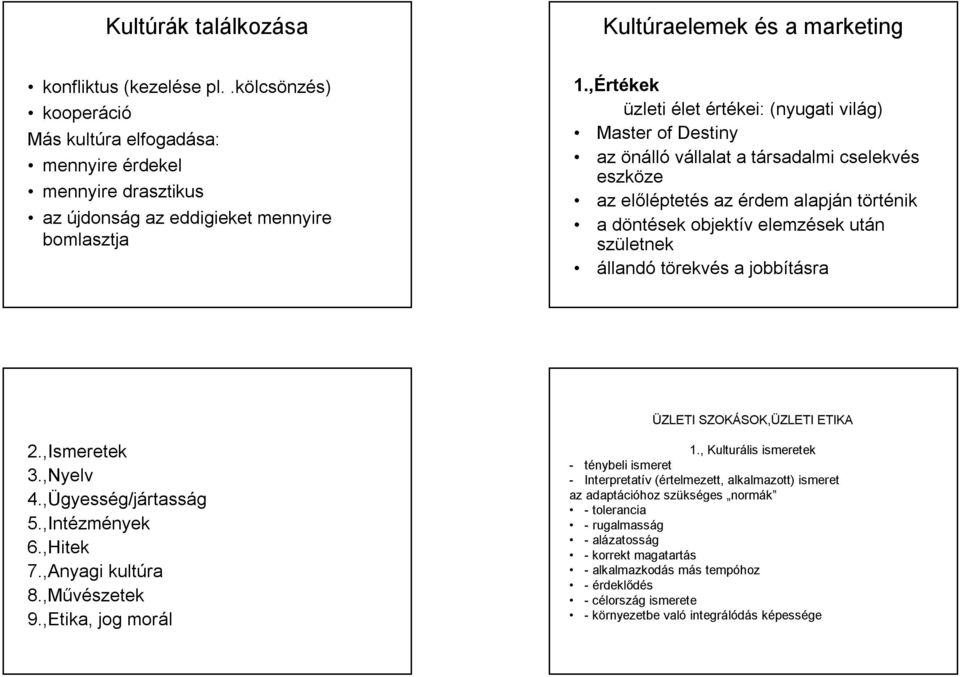 Kultúrák találkozása

• konfliktus (kezelése pl. .kölcsönzés)
• kooperáció
Más kultúra elfogadása:
• mennyire érdekel
• mennyire drasztikus
• az újdonság az eddigieket mennyire bomlasztja

Kultúraelemek és a marketing

1.,Értékek
üzleti élet értékei: (nyugati világ)
• Master of Destiny
• az önálló vállalat a társadalmi cselekvés eszköze
• az előléptetés az érdem alapján történik
• a döntések objektív elemzések után születnek
• állandó törekvés a jobbításra

2.,Ismeretek
3.,Nyelv
4.,Ügyesség/jártasság
5.,Intézmények
6.,Hitek
7.,Anyagi kultúra
8.,Művészetek
9.,Etika, jog morál

ÜZLETI SZOKÁSOK,ÜZLETI ETIKA

1., Kulturális ismeretek
- ténybeli ismeret
- Interpretatív (értelmezett, alkalmazott) ismeret
az adaptációhoz szükséges „normák"
• - tolerancia
• - rugalmasság
• - alázatosság
• - korrekt magatartás
• - alkalmazkodás más tempóhoz
• - érdeklődés
• - célország ismerete
• - környezetbe való integrálódás képessége